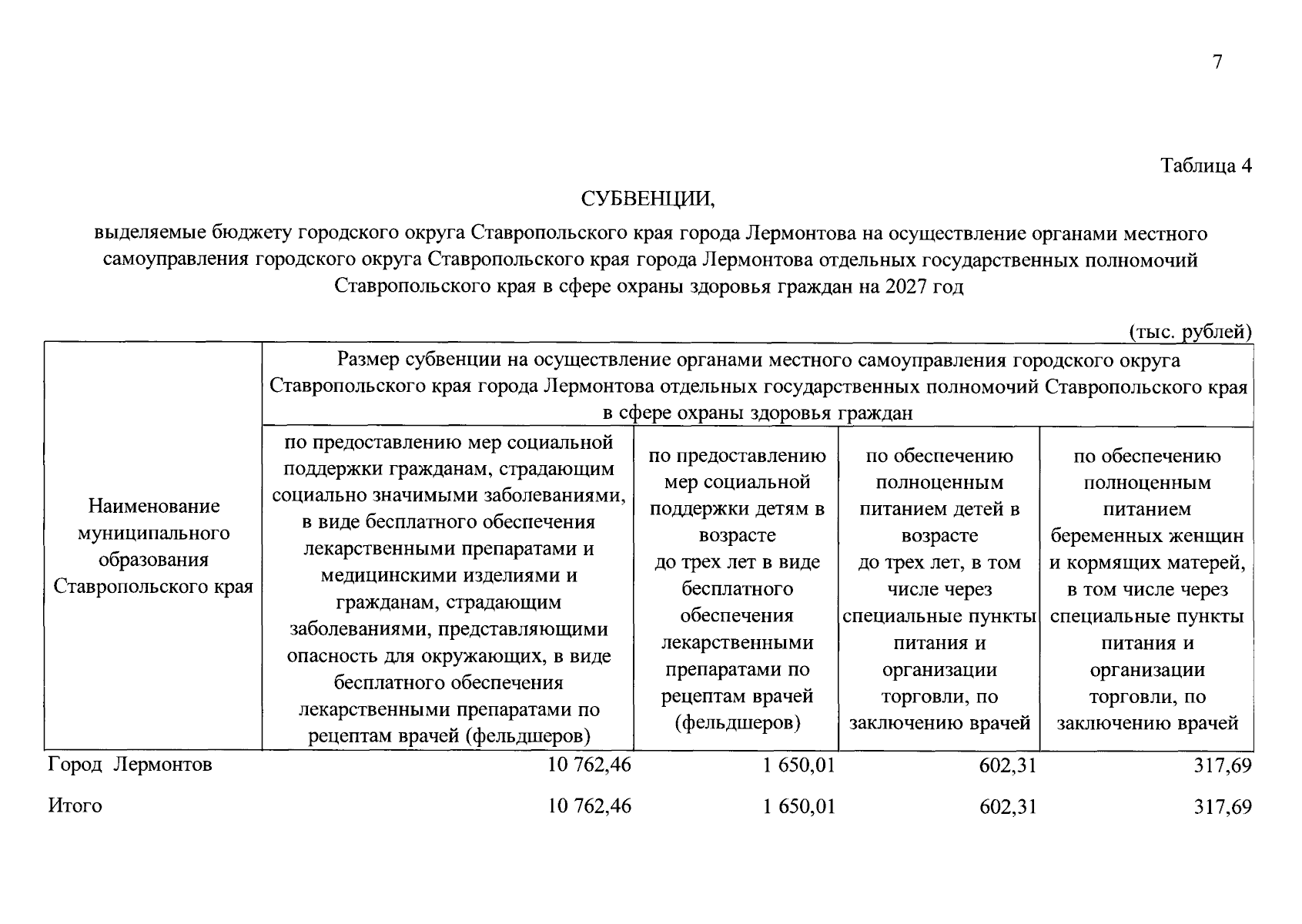 7

Таблица 4

СУБВЕНЦИИ,

выделяемые бюджету городского округа Ставропольского края города Лермонтова на осуществление органами местного самоуправления городского округа Ставропольского края города Лермонтова отдельных государственных полномочий Ставропольского края в сфере охраны здоровья граждан на 2027 год

(тыс. рублей)

| Наименование муниципального образования Ставропольского края | Размер субвенции на осуществление органами местного самоуправления городского округа Ставропольского края города Лермонтова отдельных государственных полномочий Ставропольского края в сфере охраны здоровья граждан | | | |
|---|---|---|---|---|
| | по предоставлению мер социальной поддержки гражданам, страдающим социально значимыми заболеваниями, в виде бесплатного обеспечения лекарственными препаратами и медицинскими изделиями и гражданам, страдающим заболеваниями, представляющими опасность для окружающих, в виде бесплатного обеспечения лекарственными препаратами по рецептам врачей (фельдшеров) | по предоставлению мер социальной поддержки детям в возрасте до трех лет в виде бесплатного обеспечения лекарственными препаратами по рецептам врачей (фельдшеров) | по обеспечению полноценным питанием детей в возрасте до трех лет, в том числе через специальные пункты питания и организации торговли, по заключению врачей | по обеспечению полноценным питанием беременных женщин и кормящих матерей, в том числе через специальные пункты питания и организации торговли, по заключению врачей |
| Город Лермонтов | 10 762,46 | 1 650,01 | 602,31 | 317,69 |
| Итого | 10 762,46 | 1 650,01 | 602,31 | 317,69 |